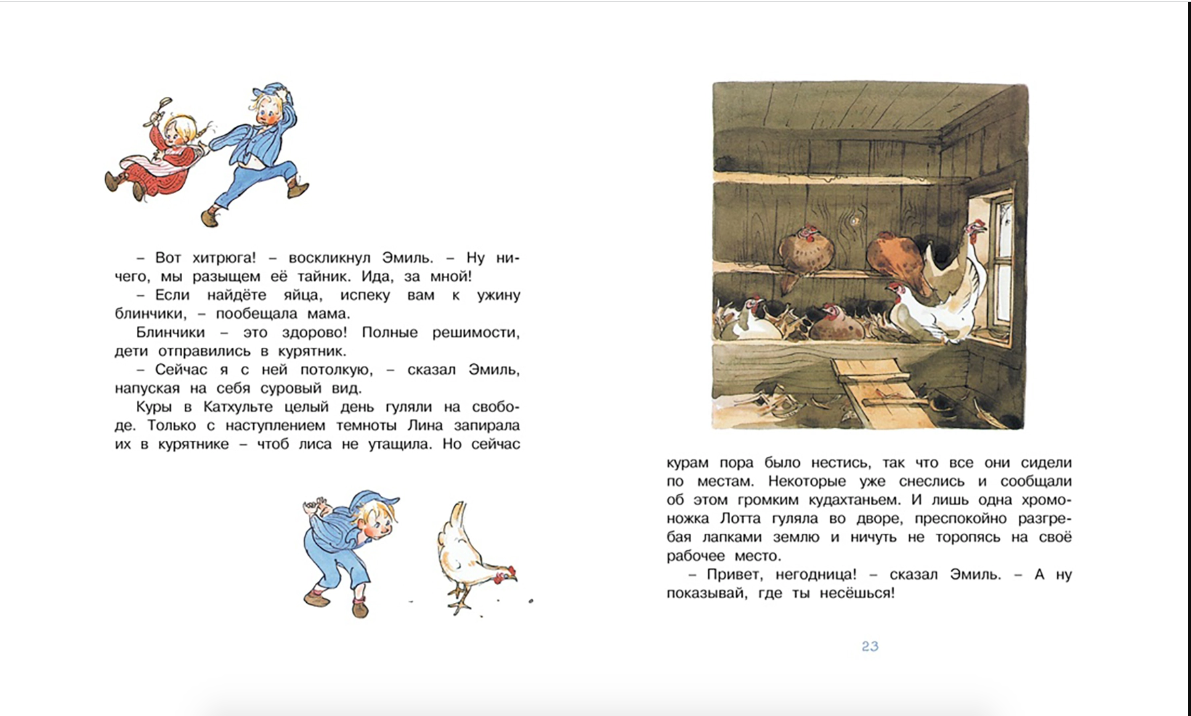 – Вот хитрюга! – воскликнул Эмиль. – Ну ничего, мы разыщем её тайник. Ида, за мной!

– Если найдёте яйца, испеку вам к ужину блинчики, – пообещала мама.

Блинчики – это здорово! Полные решимости, дети отправились в курятник.

– Сейчас я с ней потолкую, – сказал Эмиль, напуская на себя суровый вид.

Куры в Катхульте целый день гуляли на свободе. Только с наступлением темноты Лина запирала их в курятнике – чтоб лиса не утащила. Но сейчас

курам пора было нестись, так что все они сидели по местам. Некоторые уже снеслись и сообщали об этом громким кудахтаньем. И лишь одна хромоножка Лотта гуляла во дворе, преспокойно разгребая лапками землю и ничуть не торопясь на своё рабочее место.

– Привет, негодница! – сказал Эмиль. – А ну показывай, где ты несёшься!

23